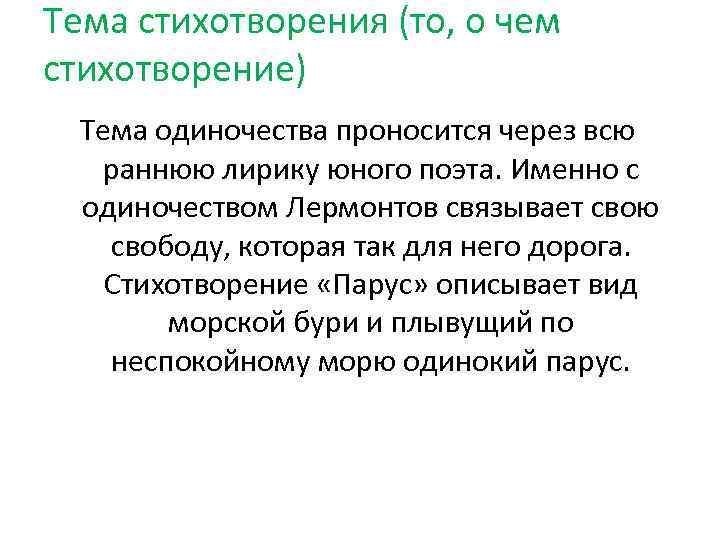 Тема стихотворения (то, о чем стихотворение)

Тема одиночества проносится через всю раннюю лирику юного поэта. Именно с одиночеством Лермонтов связывает свою свободу, которая так для него дорога. Стихотворение «Парус» описывает вид морской бури и плывущий по неспокойному морю одинокий парус.